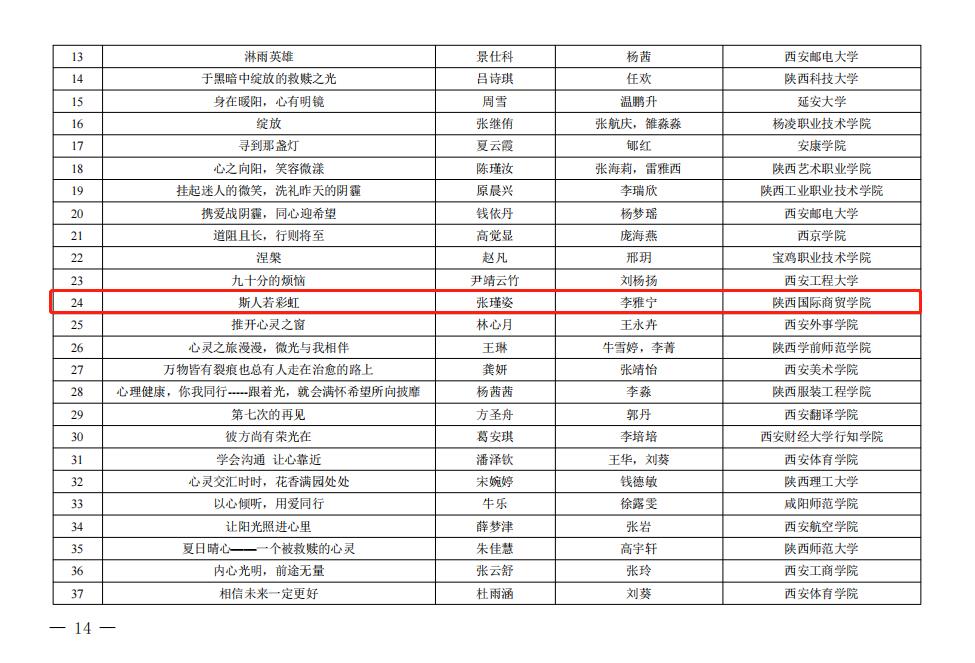 | 13 | 淋雨英雄 | 景仕科 | 杨茜 | 西安邮电大学 |
|---|---|---|---|---|
| 14 | 于黑暗中绽放的救赎之光 | 吕诗琪 | 任欢 | 陕西科技大学 |
| 15 | 身在暖阳，心有明镜 | 周雪 | 温鹏升 | 延安大学 |
| 16 | 绽放 | 张继侑 | 张航庆，雒淼淼 | 杨凌职业技术学院 |
| 17 | 寻到那盏灯 | 夏云霞 | 郇红 | 安康学院 |
| 18 | 心之向阳，笑容微漾 | 陈瑾汝 | 张海莉，雷雅西 | 陕西艺术职业学院 |
| 19 | 挂起迷人的微笑，洗礼昨天的阴霾 | 原晨兴 | 李瑞欣 | 陕西工业职业技术学院 |
| 20 | 携爱战阴霾，同心迎希望 | 钱依丹 | 杨梦瑶 | 西安邮电大学 |
| 21 | 道阻且长，行则将至 | 高觉显 | 庞海燕 | 西京学院 |
| 22 | 涅槃 | 赵凡 | 邢玥 | 宝鸡职业技术学院 |
| 23 | 九十分的烦恼 | 尹靖云竹 | 刘杨扬 | 西安工程大学 |
| 24 | 斯人若彩虹 | 张瑾姿 | 李雅宁 | 陕西国际商贸学院 |
| 25 | 推开心灵之窗 | 林心月 | 王永卉 | 西安外事学院 |
| 26 | 心灵之旅漫漫，微光与我相伴 | 王琳 | 牛雪婷，李菁 | 陕西学前师范学院 |
| 27 | 万物皆有裂痕也总有人走在治愈的路上 | 龚妍 | 张靖怡 | 西安美术学院 |
| 28 | 心理健康，你我同行-----跟着光，就会满怀希望所向披靡 | 杨茜茜 | 李淼 | 陕西服装工程学院 |
| 29 | 第七次的再见 | 方圣舟 | 郭丹 | 西安翻译学院 |
| 30 | 彼方尚有荣光在 | 葛安琪 | 李培培 | 西安财经大学行知学院 |
| 31 | 学会沟通 让心靠近 | 潘泽钦 | 王华，刘葵 | 西安体育学院 |
| 32 | 心灵交汇时时，花香满园处处 | 宋婉婷 | 钱德敏 | 陕西理工大学 |
| 33 | 以心倾听，用爱同行 | 牛乐 | 徐露雯 | 咸阳师范学院 |
| 34 | 让阳光照进心里 | 薛梦津 | 张岩 | 西安航空学院 |
| 35 | 夏日晴心——一个被救赎的心灵 | 朱佳慧 | 高宇轩 | 陕西师范大学 |
| 36 | 内心光明，前途无量 | 张云舒 | 张玲 | 西安工商学院 |
| 37 | 相信未来一定更好 | 杜雨涵 | 刘葵 | 西安体育学院 |

— 14 —